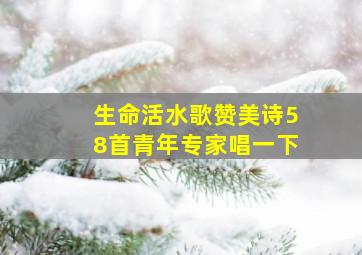 生命活水歌赞美诗58首青年专家唱一下